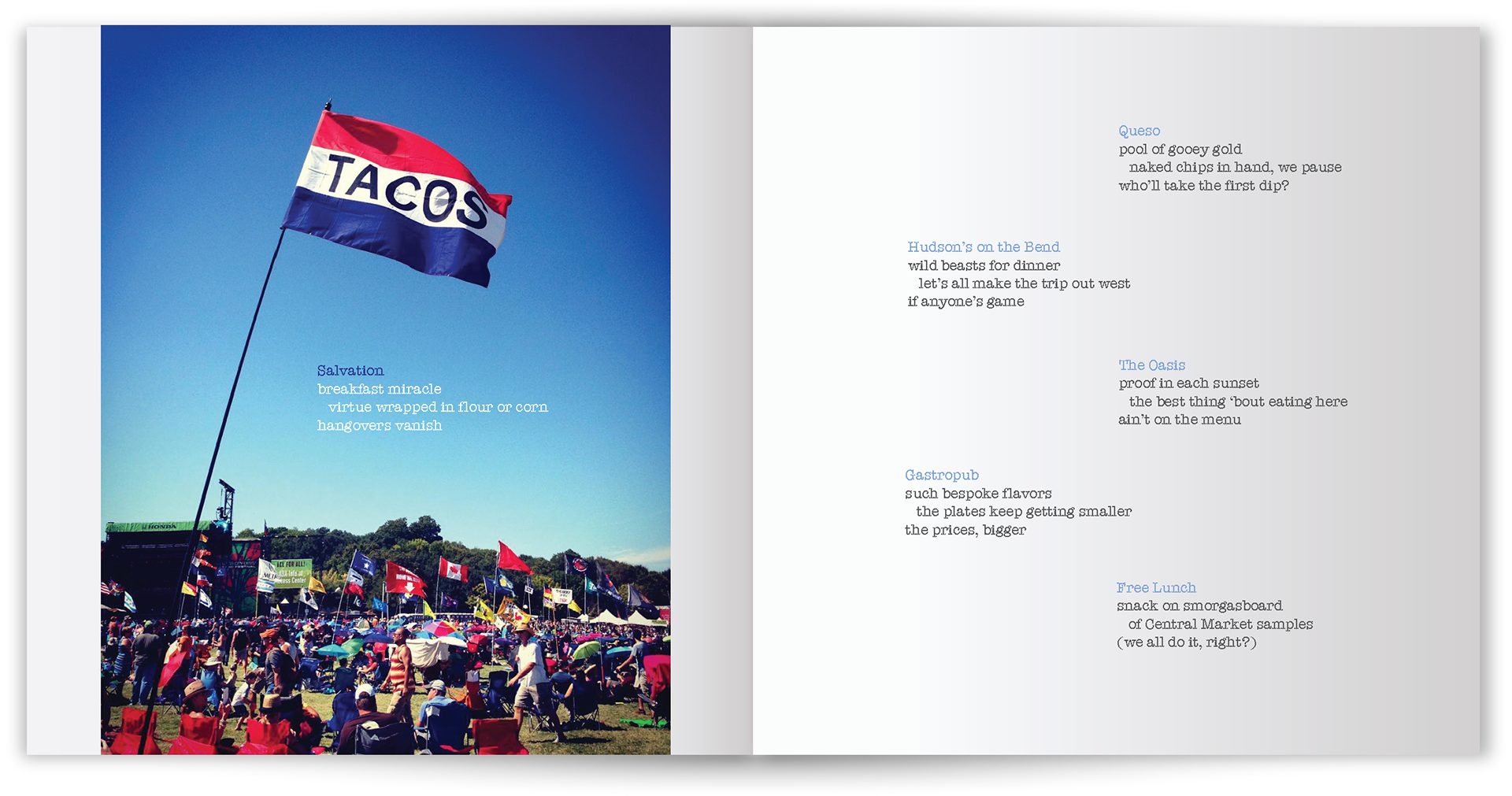 TACOS

Salvation
breakfast miracle
virtue wrapped in flour or corn
hangovers vanish

Queso
pool of gooey gold
naked chips in hand, we pause
who'll take the first dip?

Hudson's on the Bend
wild beasts for dinner
let's all make the trip out west
if anyone's game

The Oasis
proof in each sunset
the best thing 'bout eating here
ain't on the menu

Gastropub
such bespoke flavors
the plates keep getting smaller
the prices, bigger

Free Lunch
snack on smorgasboard
of Central Market samples
(we all do it, right?)